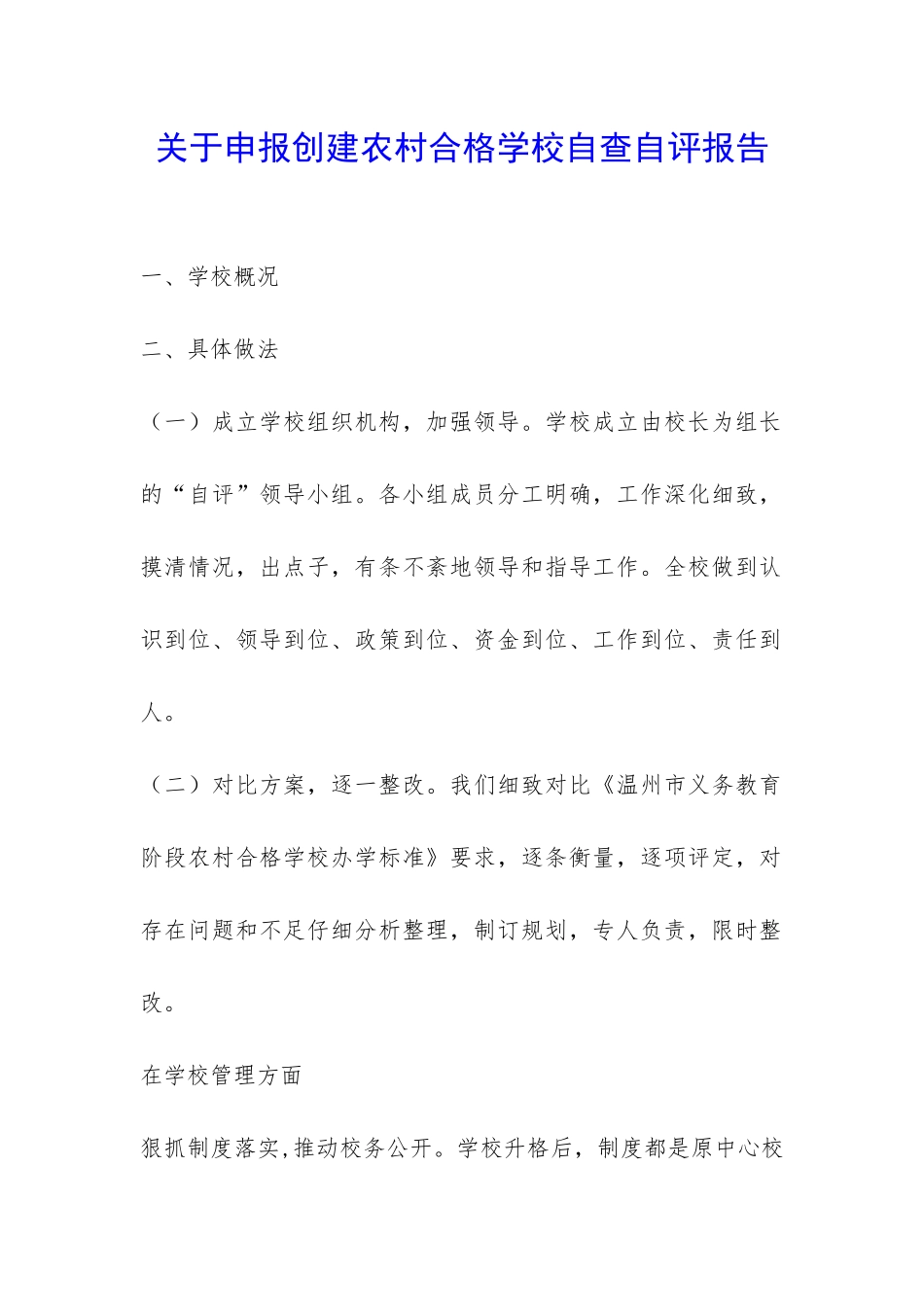 关于申报创建农村合格学校自查自评报告

一、学校概况

二、具体做法

（一）成立学校组织机构，加强领导。学校成立由校长为组长的“自评”领导小组。各小组成员分工明确，工作深化细致，摸清情况，出点子，有条不紊地领导和指导工作。全校做到认识到位、领导到位、政策到位、资金到位、工作到位、责任到人。

（二）对比方案，逐一整改。我们细致对比《温州市义务教育阶段农村合格学校办学标准》要求，逐条衡量，逐项评定，对存在问题和不足仔细分析整理，制订规划，专人负责，限时整改。

在学校管理方面

狠抓制度落实,推动校务公开。学校升格后，制度都是原中心校